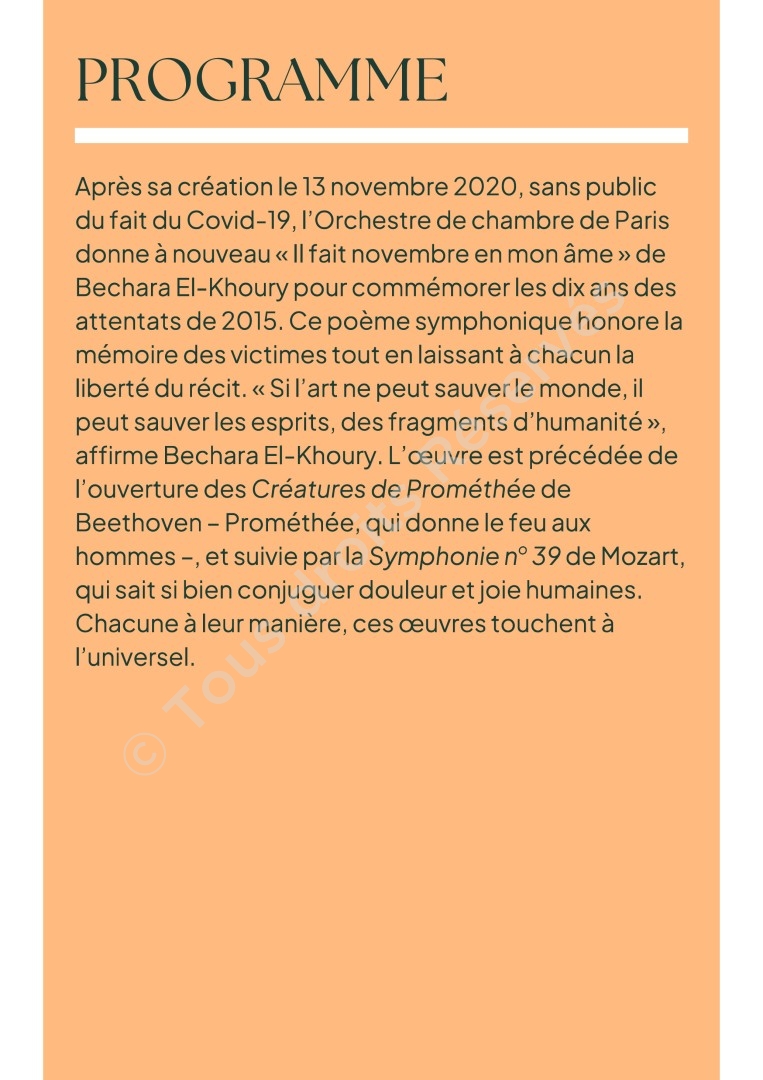 PROGRAMME

Après sa création le 13 novembre 2020, sans public du fait du Covid-19, l'Orchestre de chambre de Paris donne à nouveau « Il fait novembre en mon âme » de Bechara El-Khoury pour commémorer les dix ans des attentats de 2015. Ce poème symphonique honore la mémoire des victimes tout en laissant à chacun la liberté du récit. « Si l'art ne peut sauver le monde, il peut sauver les esprits, des fragments d'humanité », affirme Bechara El-Khoury. L'œuvre est précédée de l'ouverture des Créatures de Prométhée de Beethoven – Prométhée, qui donne le feu aux hommes –, et suivie par la Symphonie n° 39 de Mozart, qui sait si bien conjuguer douleur et joie humaines. Chacune à leur manière, ces œuvres touchent à l'universel.

© Tous droits réservés